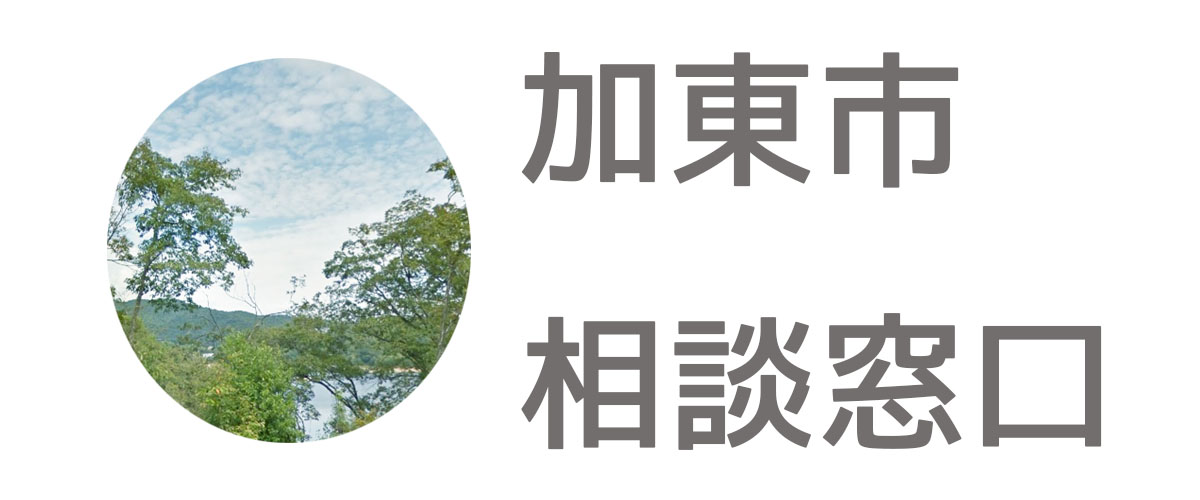 加東市

相談窓口